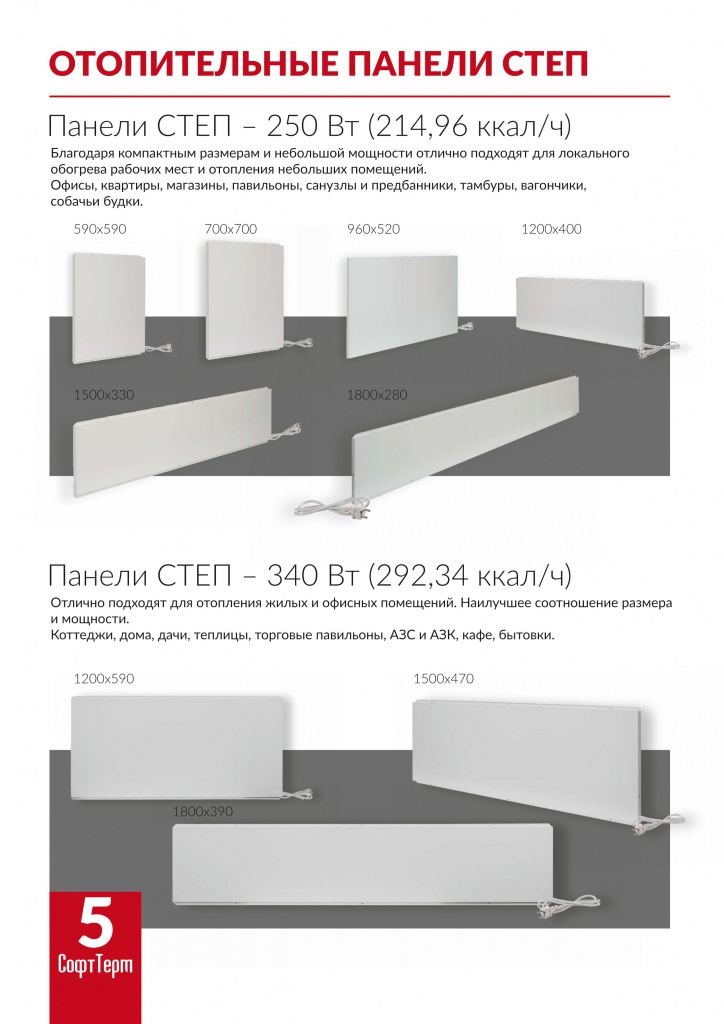 ОТОПИТЕЛЬНЫЕ ПАНЕЛИ СТЕП

Панели СТЕП – 250 Вт (214,96 ккал/ч)

Благодаря компактным размерам и небольшой мощности отлично подходят для локального обогрева рабочих мест и отопления небольших помещений.
Офисы, квартиры, магазины, павильоны, санузлы и предбанники, тамбуры, вагончики, собачьи будки.

590x590

700x700

960x520

1200x400

1500x330

1800x280

Панели СТЕП – 340 Вт (292,34 ккал/ч)

Отлично подходят для отопления жилых и офисных помещений. Наилучшее соотношение размера и мощности.
Коттеджи, дома, дачи, теплицы, торговые павильоны, АЗС и АЗК, кафе, бытовки.

1200x590

1500x470

1800x390

5

СофтТерм